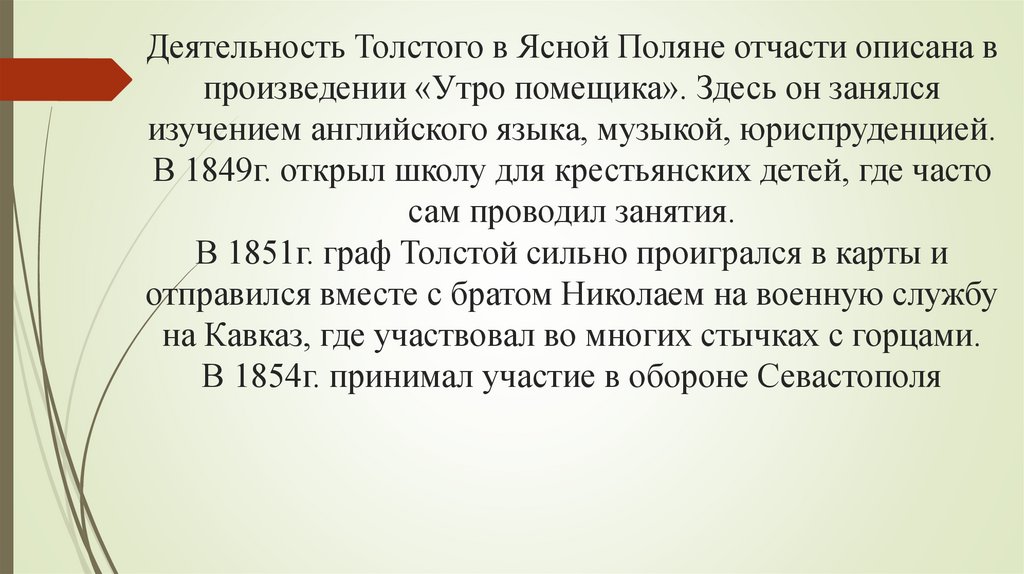 Деятельность Толстого в Ясной Поляне отчасти описана в произведении «Утро помещика». Здесь он занялся изучением английского языка, музыкой, юриспруденцией. В 1849г. открыл школу для крестьянских детей, где часто сам проводил занятия.
В 1851г. граф Толстой сильно проигрался в карты и отправился вместе с братом Николаем на военную службу на Кавказ, где участвовал во многих стычках с горцами.
В 1854г. принимал участие в обороне Севастополя